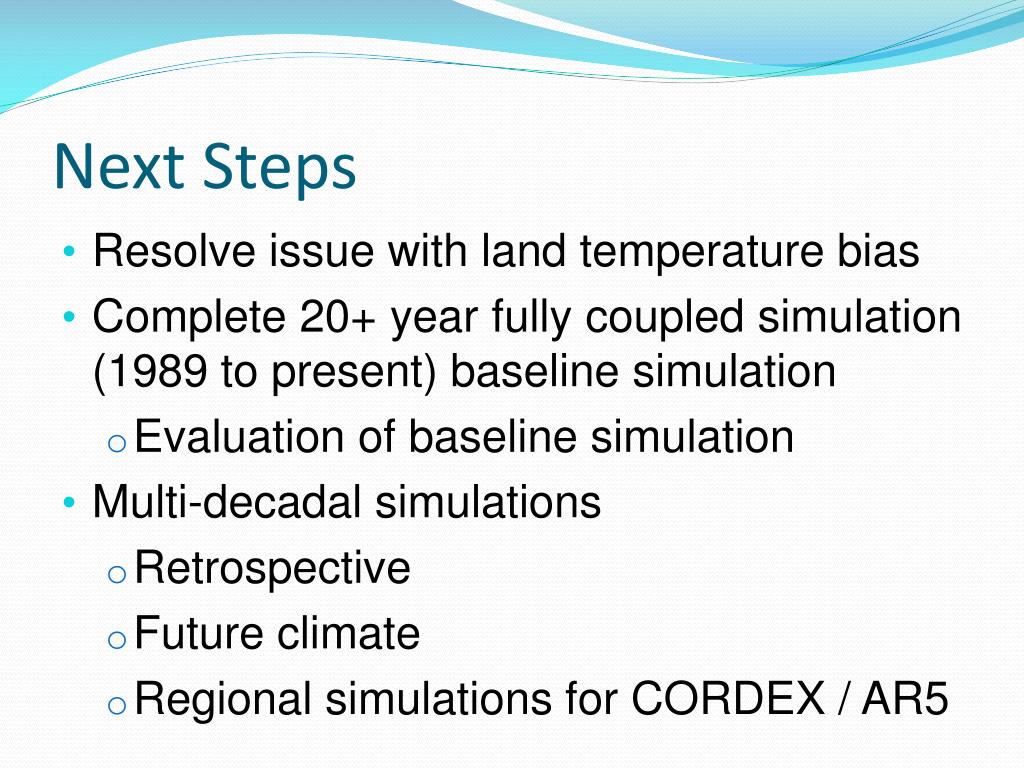 Next Steps

• Resolve issue with land temperature bias
• Complete 20+ year fully coupled simulation (1989 to present) baseline simulation
  o Evaluation of baseline simulation
• Multi-decadal simulations
  o Retrospective
  o Future climate
  o Regional simulations for CORDEX / AR5